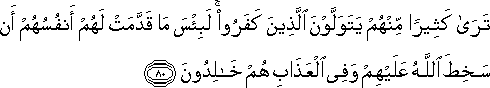 تَرَىٰ كَثِيرًا مِّنْهُمْ يَتَوَلَّوْنَ ٱلَّذِينَ كَفَرُوا۟ ۚ لَبِئْسَ مَا قَدَّمَتْ لَهُمْ أَنفُسُهُمْ أَن سَخِطَ ٱللَّهُ عَلَيْهِمْ وَفِى ٱلْعَذَابِ هُمْ خَٰلِدُونَ ﴿٨٠﴾